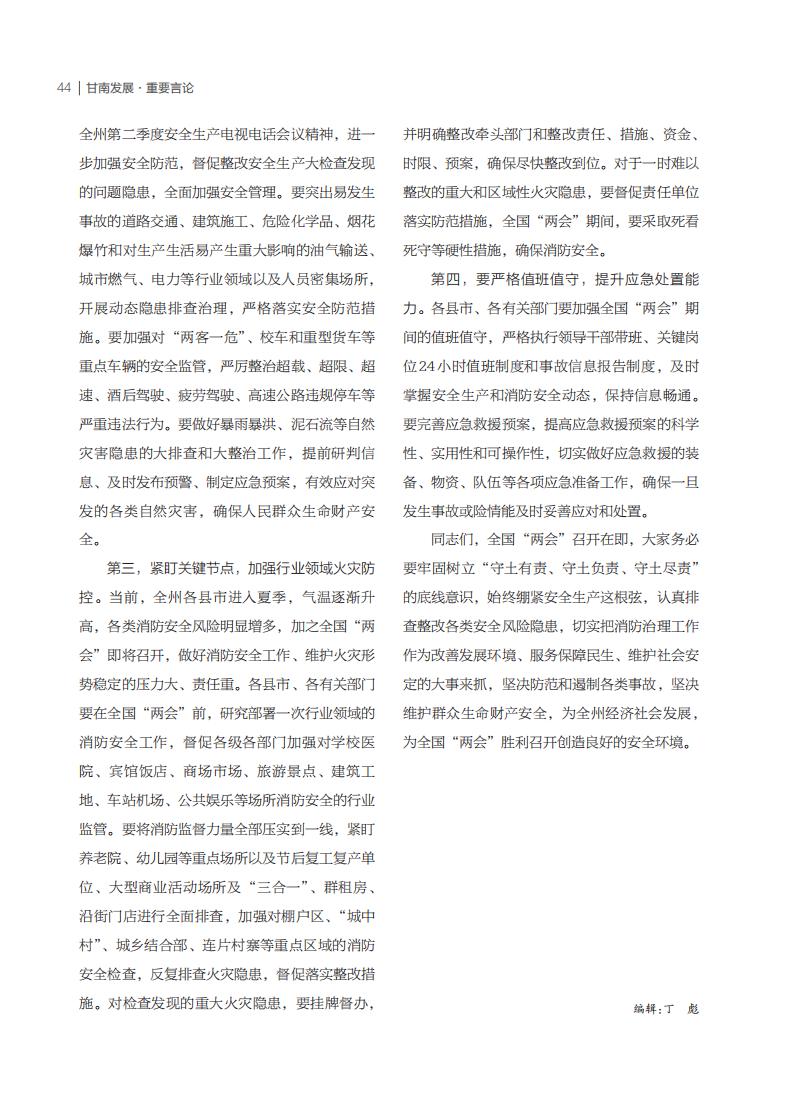 44 | 甘南发展 · 重要言论

全州第二季度安全生产电视电话会议精神，进一步加强安全防范，督促整改安全生产大检查发现的问题隐患，全面加强安全管理。要突出易发生事故的道路交通、建筑施工、危险化学品、烟花爆竹和对生产生活易产生重大影响的油气输送、城市燃气、电力等行业领域以及人员密集场所，开展动态隐患排查治理，严格落实安全防范措施。要加强对“两客一危”、校车和重型货车等重点车辆的安全监管，严厉整治超载、超限、超速、酒后驾驶、疲劳驾驶、高速公路违规停车等严重违法行为。要做好暴雨暴洪、泥石流等自然灾害隐患的大排查和大整治工作，提前研判信息、及时发布预警、制定应急预案，有效应对突发的各类自然灾害，确保人民群众生命财产安全。

第三，紧盯关键节点，加强行业领域火灾防控。当前，全州各县市进入夏季，气温逐渐升高，各类消防安全风险明显增多，加之全国“两会”即将召开，做好消防安全工作、维护火灾形势稳定的压力大、责任重。各县市、各有关部门要在全国“两会”前，研究部署一次行业领域的消防安全工作，督促各级各部门加强对学校医院、宾馆饭店、商场市场、旅游景点、建筑工地、车站机场、公共娱乐等场所消防安全的行业监管。要将消防监督力量全部压实到一线，紧盯养老院、幼儿园等重点场所以及节后复工复产单位、大型商业活动场所及“三合一”、群租房、沿街门店进行全面排查，加强对棚户区、“城中村”、城乡结合部、连片村寨等重点区域的消防安全检查，反复排查火灾隐患，督促落实整改措施。对检查发现的重大火灾隐患，要挂牌督办，并明确整改牵头部门和整改责任、措施、资金、时限、预案，确保尽快整改到位。对于一时难以整改的重大和区域性火灾隐患，要督促责任单位落实防范措施，全国“两会”期间，要采取死看死守等硬性措施，确保消防安全。

第四，要严格值班值守，提升应急处置能力。各县市、各有关部门要加强全国“两会”期间的值班值守，严格执行领导干部带班、关键岗位24小时值班制度和事故信息报告制度，及时掌握安全生产和消防安全动态，保持信息畅通。要完善应急救援预案，提高应急救援预案的科学性、实用性和可操作性，切实做好应急救援的装备、物资、队伍等各项应急准备工作，确保一旦发生事故或险情能及时妥善应对和处置。

同志们，全国“两会”召开在即，大家务必要牢固树立“守土有责、守土负责、守土尽责”的底线意识，始终绷紧安全生产这根弦，认真排查整改各类安全风险隐患，切实把消防治理工作作为改善发展环境、服务保障民生、维护社会安定的大事来抓，坚决防范和遏制各类事故，坚决维护群众生命财产安全，为全州经济社会发展，为全国“两会”胜利召开创造良好的安全环境。

编辑：丁　彪